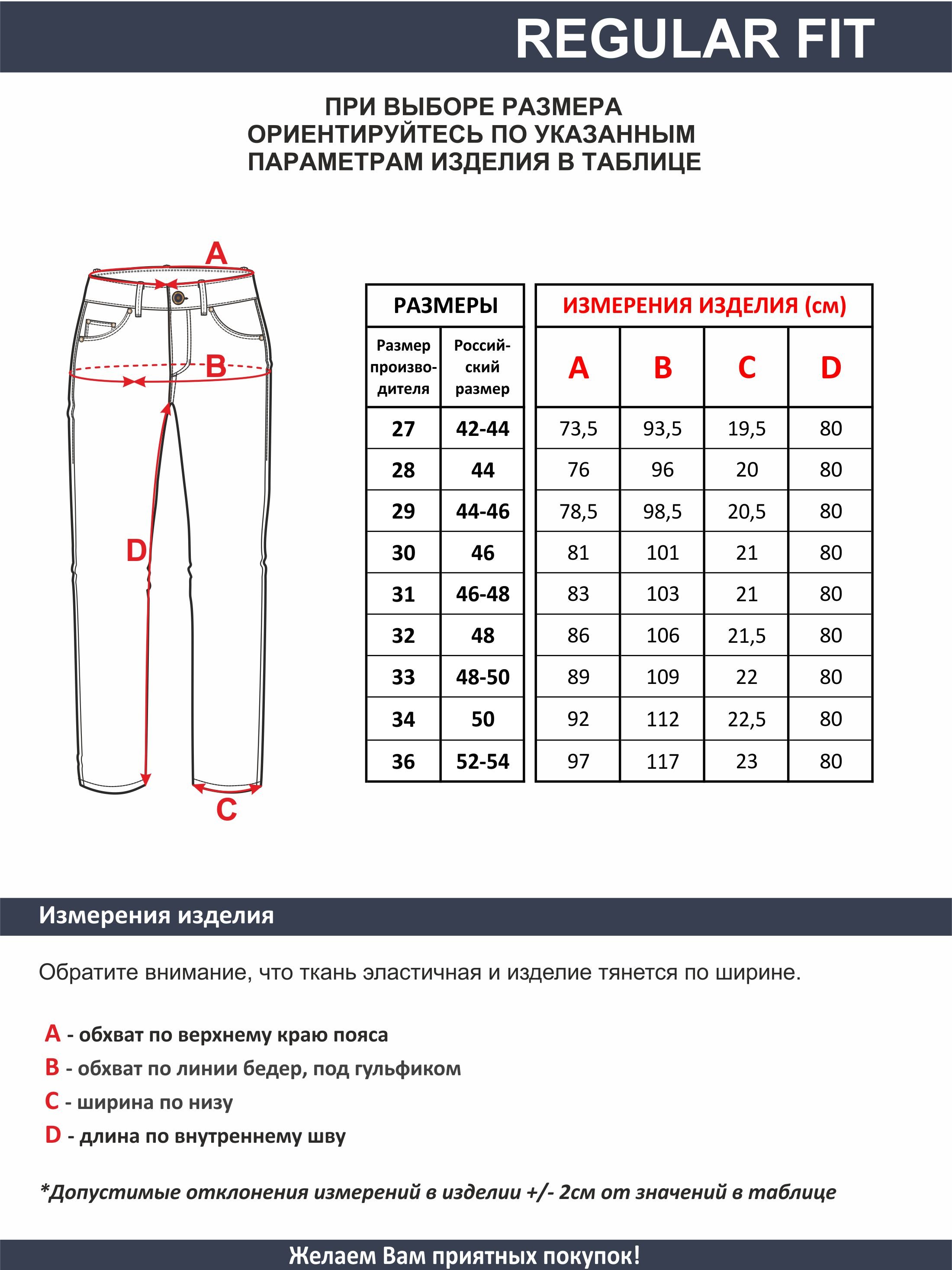 REGULAR FIT

ПРИ ВЫБОРЕ РАЗМЕРА ОРИЕНТИРУЙТЕСЬ ПО УКАЗАННЫМ ПАРАМЕТРАМ ИЗДЕЛИЯ В ТАБЛИЦЕ

A

B

D

C

| РАЗМЕРЫ | | ИЗМЕРЕНИЯ ИЗДЕЛИЯ (см) | | | |
|---|---|---|---|---|---|
| Размер производителя | Российский размер | A | B | C | D |
| 27 | 42-44 | 73,5 | 93,5 | 19,5 | 80 |
| 28 | 44 | 76 | 96 | 20 | 80 |
| 29 | 44-46 | 78,5 | 98,5 | 20,5 | 80 |
| 30 | 46 | 81 | 101 | 21 | 80 |
| 31 | 46-48 | 83 | 103 | 21 | 80 |
| 32 | 48 | 86 | 106 | 21,5 | 80 |
| 33 | 48-50 | 89 | 109 | 22 | 80 |
| 34 | 50 | 92 | 112 | 22,5 | 80 |
| 36 | 52-54 | 97 | 117 | 23 | 80 |

Измерения изделия

Обратите внимание, что ткань эластичная и изделие тянется по ширине.

A - обхват по верхнему краю пояса
B - обхват по линии бедер, под гульфиком
C - ширина по низу
D - длина по внутреннему шву

*Допустимые отклонения измерений в изделии +/- 2см от значений в таблице

Желаем Вам приятных покупок!